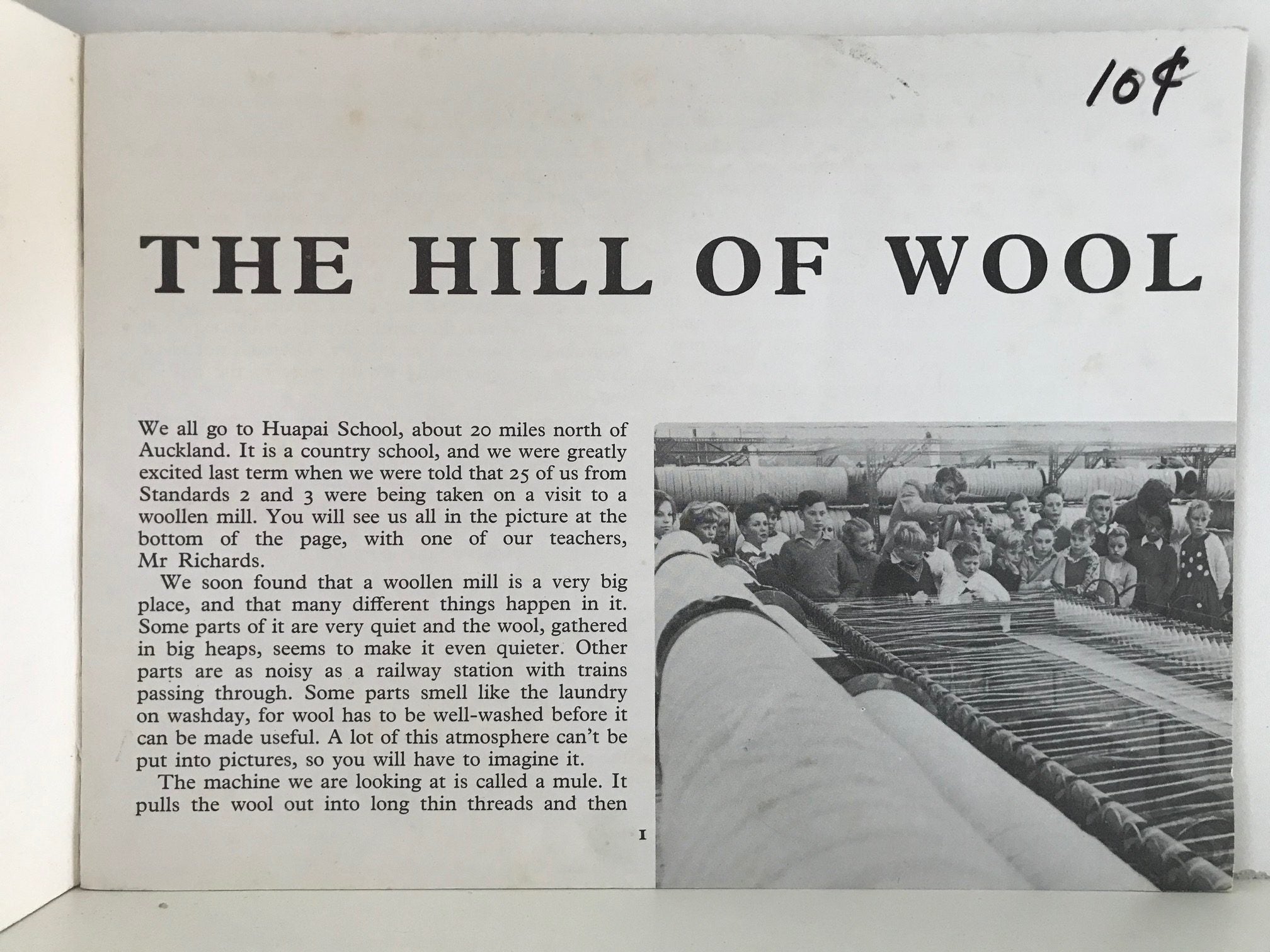 10¢

THE HILL OF WOOL

We all go to Huapai School, about 20 miles north of Auckland. It is a country school, and we were greatly excited last term when we were told that 25 of us from Standards 2 and 3 were being taken on a visit to a woollen mill. You will see us all in the picture at the bottom of the page, with one of our teachers, Mr Richards.

We soon found that a woollen mill is a very big place, and that many different things happen in it. Some parts of it are very quiet and the wool, gathered in big heaps, seems to make it even quieter. Other parts are as noisy as a railway station with trains passing through. Some parts smell like the laundry on washday, for wool has to be well-washed before it can be made useful. A lot of this atmosphere can't be put into pictures, so you will have to imagine it.

The machine we are looking at is called a mule. It pulls the wool out into long thin threads and then

1